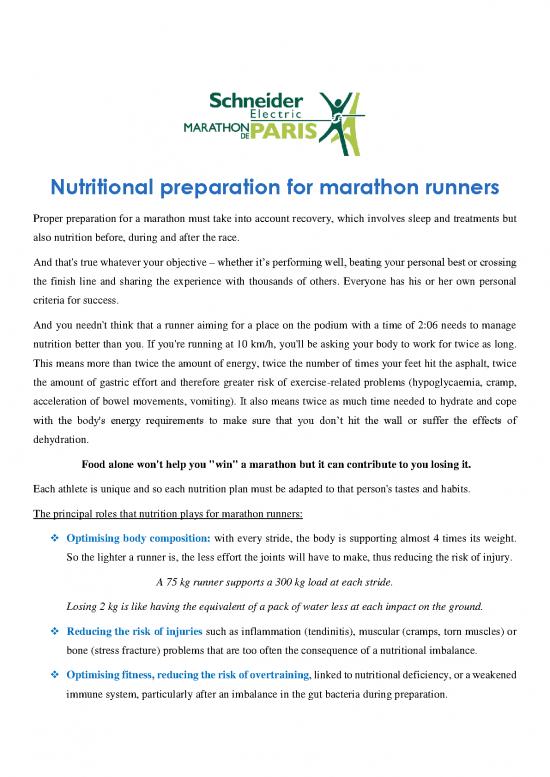 Schneider Electric
MARATHON DE PARIS

Nutritional preparation for marathon runners

Proper preparation for a marathon must take into account recovery, which involves sleep and treatments but also nutrition before, during and after the race.

And that's true whatever your objective – whether it's performing well, beating your personal best or crossing the finish line and sharing the experience with thousands of others. Everyone has his or her own personal criteria for success.

And you needn't think that a runner aiming for a place on the podium with a time of 2:06 needs to manage nutrition better than you. If you're running at 10 km/h, you'll be asking your body to work for twice as long. This means more than twice the amount of energy, twice the number of times your feet hit the asphalt, twice the amount of gastric effort and therefore greater risk of exercise-related problems (hypoglycaemia, cramp, acceleration of bowel movements, vomiting). It also means twice as much time needed to hydrate and cope with the body's energy requirements to make sure that you don't hit the wall or suffer the effects of dehydration.

Food alone won't help you "win" a marathon but it can contribute to you losing it.

Each athlete is unique and so each nutrition plan must be adapted to that person's tastes and habits.

The principal roles that nutrition plays for marathon runners:

❖ Optimising body composition: with every stride, the body is supporting almost 4 times its weight. So the lighter a runner is, the less effort the joints will have to make, thus reducing the risk of injury.

A 75 kg runner supports a 300 kg load at each stride.

Losing 2 kg is like having the equivalent of a pack of water less at each impact on the ground.

❖ Reducing the risk of injuries such as inflammation (tendinitis), muscular (cramps, torn muscles) or bone (stress fracture) problems that are too often the consequence of a nutritional imbalance.

❖ Optimising fitness, reducing the risk of overtraining, linked to nutritional deficiency, or a weakened immune system, particularly after an imbalance in the gut bacteria during preparation.